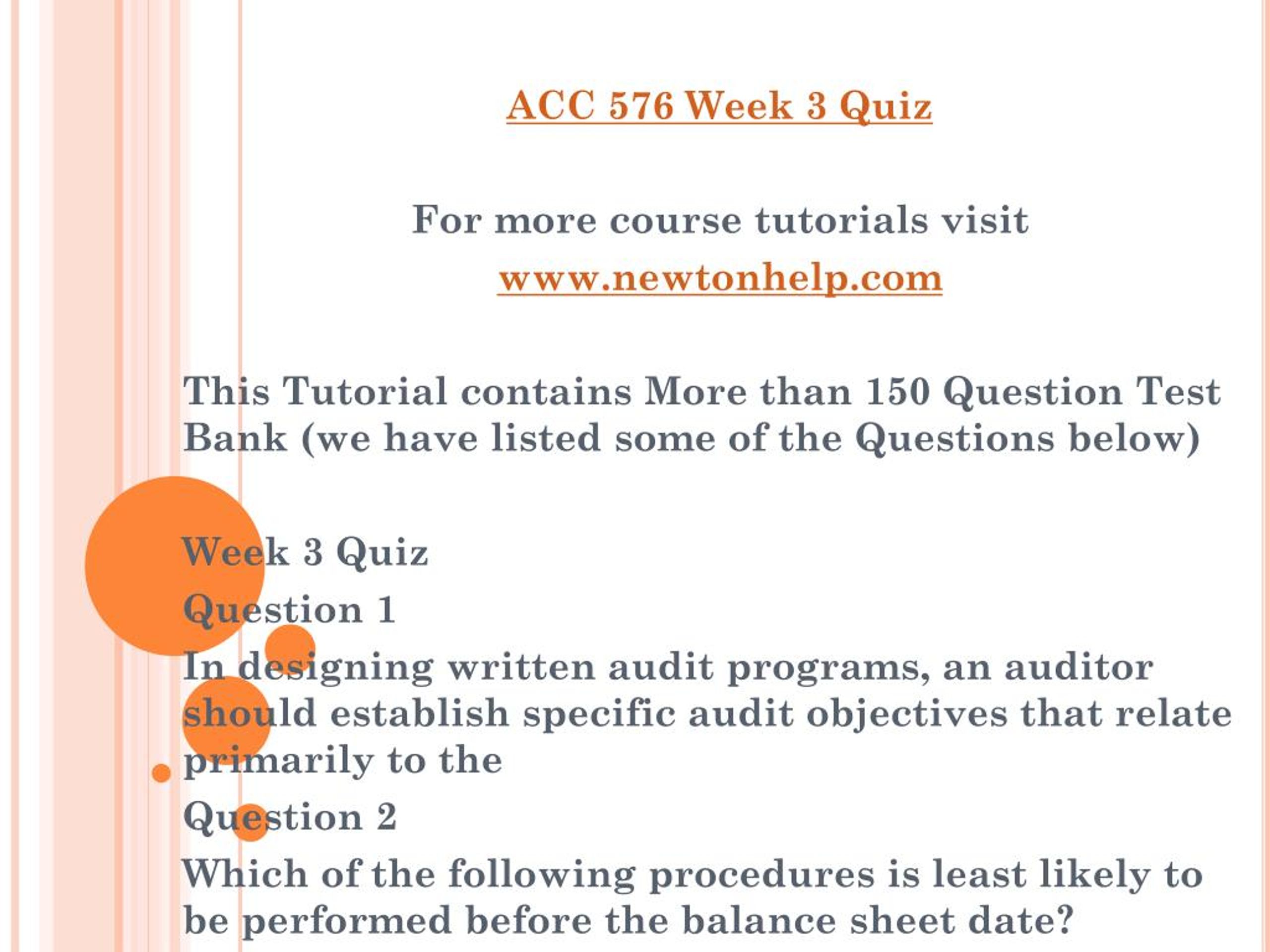 ACC 576 Week 3 Quiz

For more course tutorials visit
www.newtonhelp.com

This Tutorial contains More than 150 Question Test Bank (we have listed some of the Questions below)

Week 3 Quiz
Question 1
In designing written audit programs, an auditor should establish specific audit objectives that relate primarily to the
Question 2
Which of the following procedures is least likely to be performed before the balance sheet date?